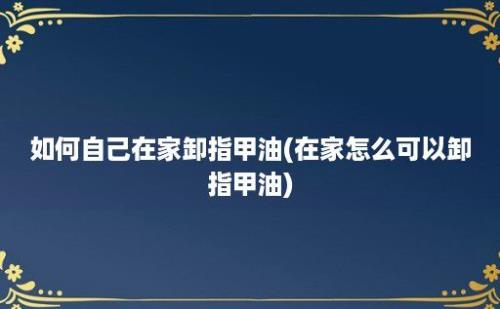 如何自己在家卸指甲油(在家怎么可以卸指甲油)